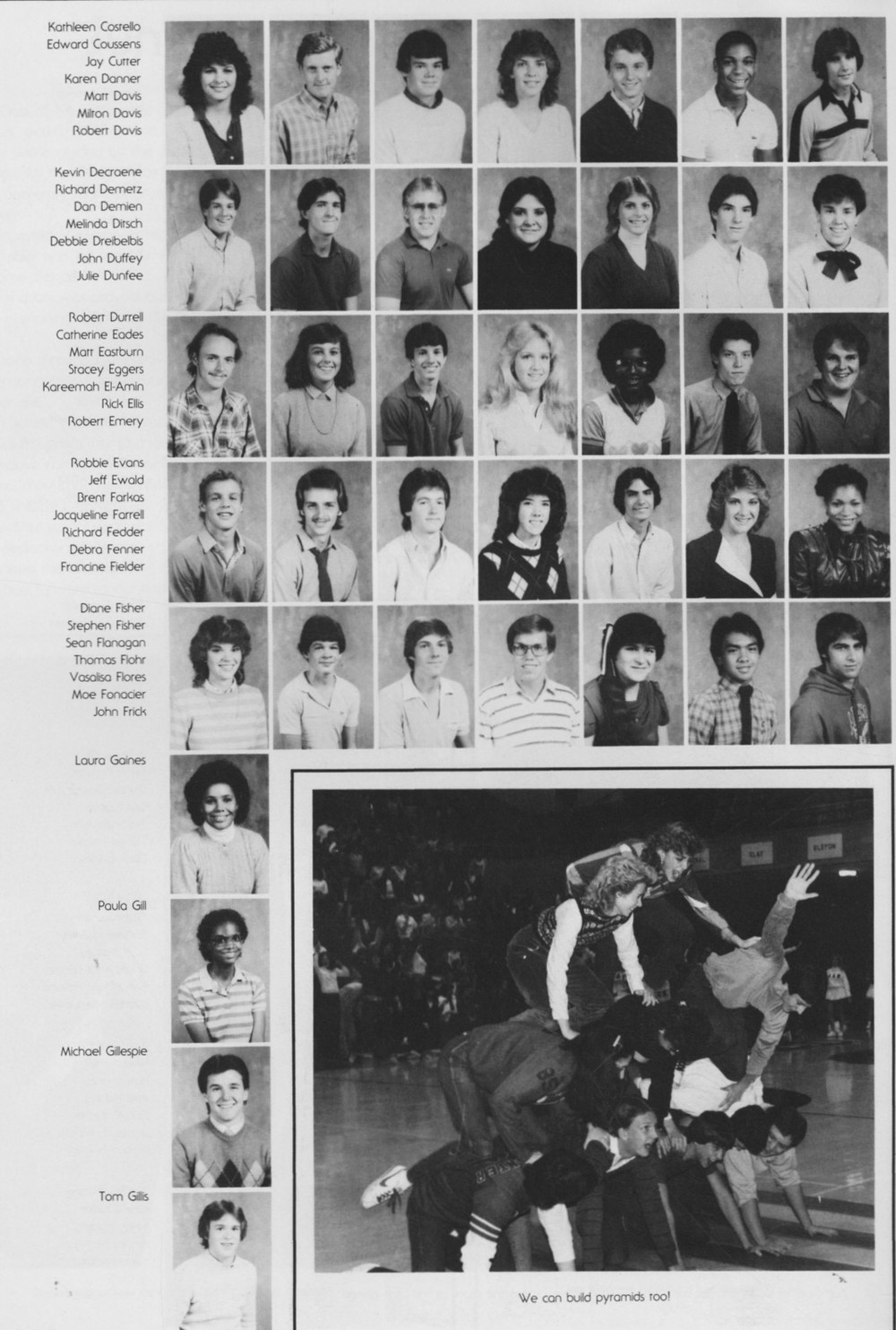 Kathleen Costello
Edward Coussens
Jay Cutter
Karen Danner
Matt Davis
Milton Davis
Robert Davis

Kevin Decraene
Richard Demetz
Dan Demien
Melinda Ditsch
Debbie Dreibelbis
John Duffey
Julie Dunfee

Robert Durrell
Catherine Eades
Matt Eastburn
Stacey Eggers
Kareemah El-Amin
Rick Ellis
Robert Emery

Robbie Evans
Jeff Ewald
Brent Farkas
Jacqueline Farrell
Richard Fedder
Debra Fenner
Francine Fielder

Diane Fisher
Stephen Fisher
Sean Flanagan
Thomas Flohr
Vasalisa Flores
Moe Fonacier
John Frick

Laura Gaines

Paula Gill

Michael Gillespie

Tom Gillis

We can build pyramids too!